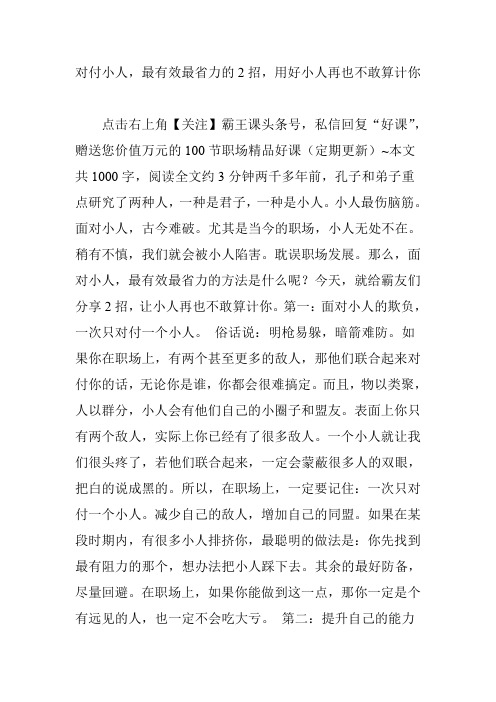 对付小人，最有效最省力的 2 招，用好小人再也不敢算计你

点击右上角【关注】霸王课头条号，私信回复“好课”，赠送您价值万元的 100 节职场精品好课（定期更新）~本文共 1000 字，阅读全文约 3 分钟两千多年前，孔子和弟子重点研究了两种人，一种是君子，一种是小人。小人最伤脑筋。面对小人，古今难破。尤其是当今的职场，小人无处不在。稍有不慎，我们就会被小人陷害。耽误职场发展。那么，面对小人，最有效最省力的方法是什么呢？今天，就给霸友们分享 2 招，让小人再也不敢算计你。第一：面对小人的欺负，一次只对付一个小人。 俗话说：明枪易躲，暗箭难防。如果你在职场上，有两个甚至更多的敌人，那他们联合起来对付你的话，无论你是谁，你都会很难搞定。而且，物以类聚，人以群分，小人会有他们自己的小圈子和盟友。表面上你只有两个敌人，实际上你已经有了很多敌人。一个小人就让我们很头疼了，若他们联合起来，一定会蒙蔽很多人的双眼，把白的说成黑的。所以，在职场上，一定要记住：一次只对付一个小人。减少自己的敌人，增加自己的同盟。如果在某段时期内，有很多小人排挤你，最聪明的做法是：你先找到最有阻力的那个，想办法把小人踩下去。其余的最好防备，尽量回避。在职场上，如果你能做到这一点，那你一定是个有远见的人，也一定不会吃大亏。 第二：提升自己的能力